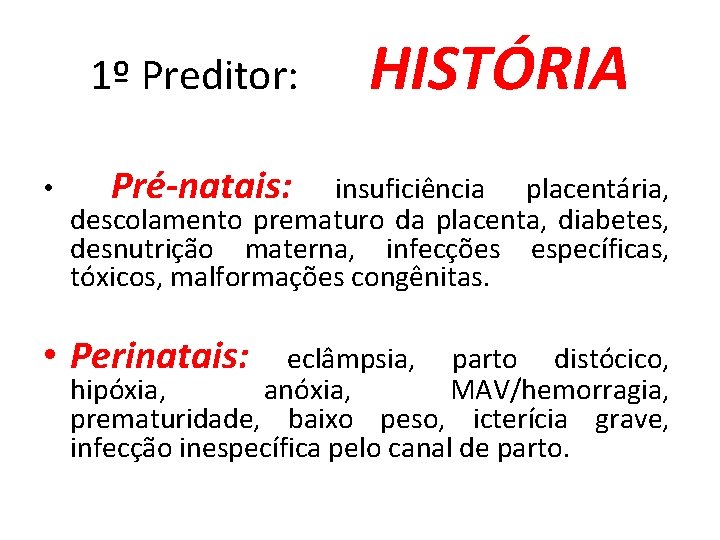 1º Preditor: HISTÓRIA

• Pré-natais: insuficiência placentária, descolamento prematuro da placenta, diabetes, desnutrição materna, infecções específicas, tóxicos, malformações congênitas.

• Perinatais: eclâmpsia, parto distócico, hipóxia, anóxia, MAV/hemorragia, prematuridade, baixo peso, icterícia grave, infecção inespecífica pelo canal de parto.